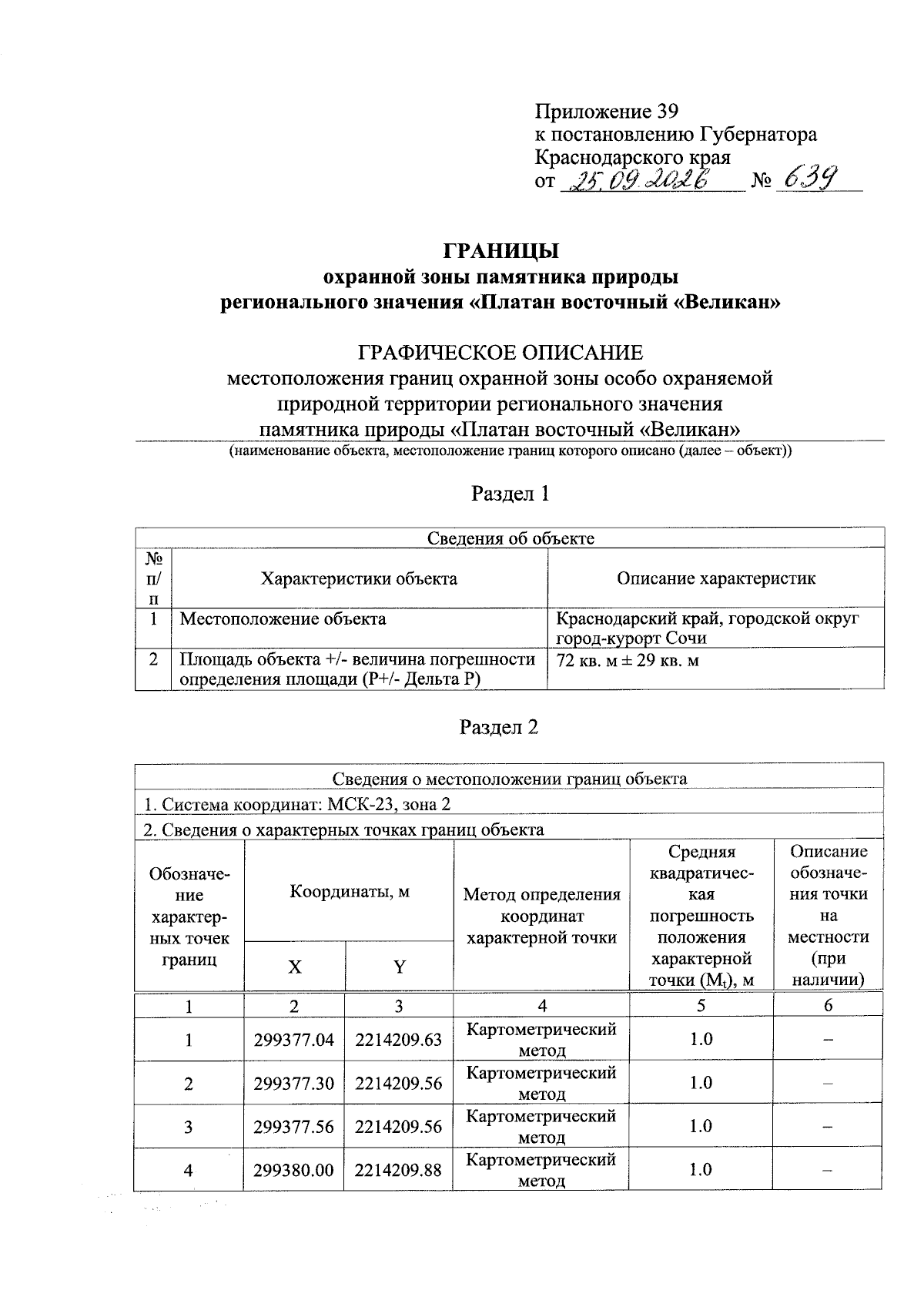 Приложение 39
к постановлению Губернатора
Краснодарского края
от 25.09.2026 № 639

ГРАНИЦЫ
охранной зоны памятника природы
регионального значения «Платан восточный «Великан»

ГРАФИЧЕСКОЕ ОПИСАНИЕ
местоположения границ охранной зоны особо охраняемой природной территории регионального значения памятника природы «Платан восточный «Великан»
(наименование объекта, местоположение границ которого описано (далее – объект))

Раздел 1

| Сведения об объекте | | |
|---|---|---|
| № п/п | Характеристики объекта | Описание характеристик |
| 1 | Местоположение объекта | Краснодарский край, городской округ город-курорт Сочи |
| 2 | Площадь объекта +/- величина погрешности определения площади (Р+/- Дельта Р) | 72 кв. м ± 29 кв. м |

Раздел 2

| Сведения о местоположении границ объекта | | | | | |
|---|---|---|---|---|---|
| 1. Система координат: МСК-23, зона 2 | | | | | |
| 2. Сведения о характерных точках границ объекта | | | | | |
| Обозначение характерных точек границ | Координаты, м | | Метод определения координат характерной точки | Средняя квадратическая погрешность положения характерной точки ($M_t$), м | Описание обозначения точки на местности (при наличии) |
| | X | Y | | | |
| 1 | 2 | 3 | 4 | 5 | 6 |
| 1 | 299377.04 | 2214209.63 | Картометрический метод | 1.0 | – |
| 2 | 299377.30 | 2214209.56 | Картометрический метод | 1.0 | – |
| 3 | 299377.56 | 2214209.56 | Картометрический метод | 1.0 | – |
| 4 | 299380.00 | 2214209.88 | Картометрический метод | 1.0 | – |